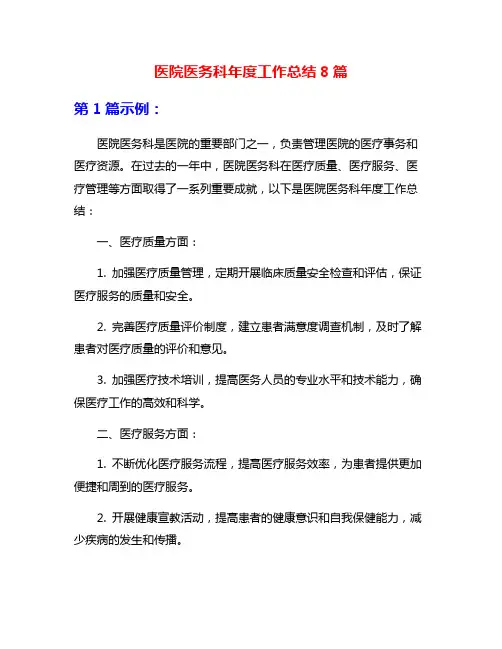 医院医务科年度工作总结 8 篇

第 1 篇示例：

医院医务科是医院的重要部门之一，负责管理医院的医疗事务和医疗资源。在过去的一年中，医院医务科在医疗质量、医疗服务、医疗管理等方面取得了一系列重要成就，以下是医院医务科年度工作总结：

一、医疗质量方面：

1. 加强医疗质量管理，定期开展临床质量安全检查和评估，保证医疗服务的质量和安全。

2. 完善医疗质量评价制度，建立患者满意度调查机制，及时了解患者对医疗质量的评价和意见。

3. 加强医疗技术培训，提高医务人员的专业水平和技术能力，确保医疗工作的高效和科学。

二、医疗服务方面：

1. 不断优化医疗服务流程，提高医疗服务效率，为患者提供更加便捷和周到的医疗服务。

2. 开展健康宣教活动，提高患者的健康意识和自我保健能力，减少疾病的发生和传播。